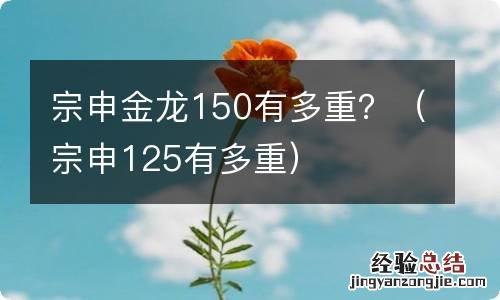 宗申金龙150有多重？（宗申125有多重）

经验总结
jingyanzongjie.com